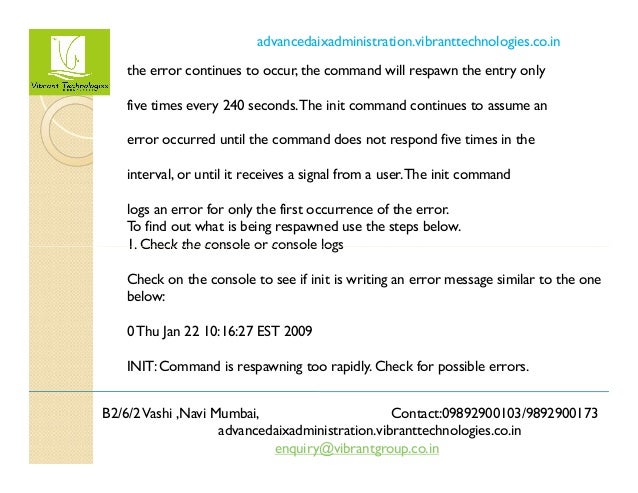 Vibrant Technologies

advancedaixadministration.vibranttechnologies.co.in

the error continues to occur, the command will respawn the entry only

five times every 240 seconds. The init command continues to assume an

error occurred until the command does not respond five times in the

interval, or until it receives a signal from a user. The init command

logs an error for only the first occurrence of the error.
To find out what is being respawned use the steps below.
1. Check the console or console logs

Check on the console to see if init is writing an error message similar to the one below:

0 Thu Jan 22 10:16:27 EST 2009

INIT: Command is respawning too rapidly. Check for possible errors.

B2/6/2 Vashi ,Navi Mumbai, Contact:09892900103/9892900173
advancedaixadministration.vibranttechnologies.co.in
enquiry@vibrantgroup.co.in